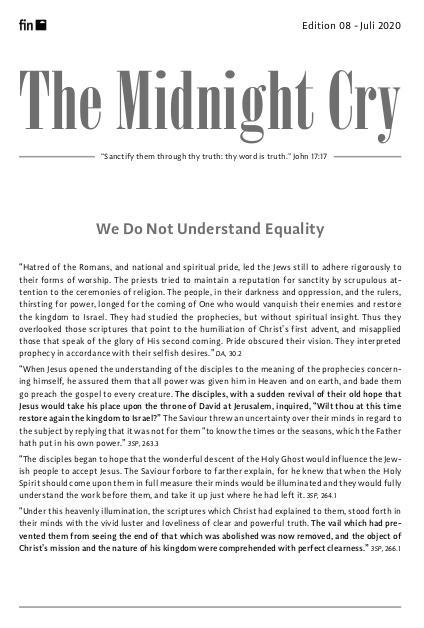 fin

Edition 08 - Juli 2020

The Midnight Cry

"Sanctify them through thy truth: thy word is truth." John 17:17

We Do Not Understand Equality

"Hatred of the Romans, and national and spiritual pride, led the Jews still to adhere rigorously to their forms of worship. The priests tried to maintain a reputation for sanctity by scrupulous attention to the ceremonies of religion. The people, in their darkness and oppression, and the rulers, thirsting for power, longed for the coming of One who would vanquish their enemies and restore the kingdom to Israel. They had studied the prophecies, but without spiritual insight. Thus they overlooked those scriptures that point to the humiliation of Christ's first advent, and misapplied those that speak of the glory of His second coming. Pride obscured their vision. They interpreted prophecy in accordance with their selfish desires." DA, 30.2

"When Jesus opened the understanding of the disciples to the meaning of the prophecies concerning himself, he assured them that all power was given him in Heaven and on earth, and bade them go preach the gospel to every creature. The disciples, with a sudden revival of their old hope that Jesus would take his place upon the throne of David at Jerusalem, inquired, "Wilt thou at this time restore again the kingdom to Israel?" The Saviour threw an uncertainty over their minds in regard to the subject by replying that it was not for them "to know the times or the seasons, which the Father hath put in his own power." 3SP, 263.3

"The disciples began to hope that the wonderful descent of the Holy Ghost would influence the Jewish people to accept Jesus. The Saviour forbore to farther explain, for he knew that when the Holy Spirit should come upon them in full measure their minds would be illuminated and they would fully understand the work before them, and take it up just where he had left it. 3SP, 264.1

"Under this heavenly illumination, the scriptures which Christ had explained to them, stood forth in their minds with the vivid luster and loveliness of clear and powerful truth. The vail which had prevented them from seeing the end of that which was abolished was now removed, and the object of Christ's mission and the nature of his kingdom were comprehended with perfect clearness." 3SP, 266.1